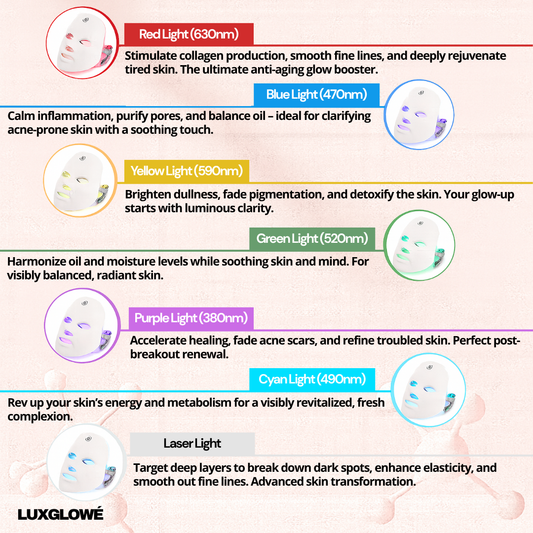 Red Light (630nm)

Stimulate collagen production, smooth fine lines, and deeply rejuvenate tired skin. The ultimate anti-aging glow booster.

Blue Light (470nm)

Calm inflammation, purify pores, and balance oil – ideal for clarifying acne-prone skin with a soothing touch.

Yellow Light (590nm)

Brighten dullness, fade pigmentation, and detoxify the skin. Your glow-up starts with luminous clarity.

Green Light (520nm)

Harmonize oil and moisture levels while soothing skin and mind. For visibly balanced, radiant skin.

Purple Light (380nm)

Accelerate healing, fade acne scars, and refine troubled skin. Perfect post-breakout renewal.

Cyan Light (490nm)

Rev up your skin's energy and metabolism for a visibly revitalized, fresh complexion.

Laser Light

Target deep layers to break down dark spots, enhance elasticity, and smooth out fine lines. Advanced skin transformation.

LUXGLOWÉ